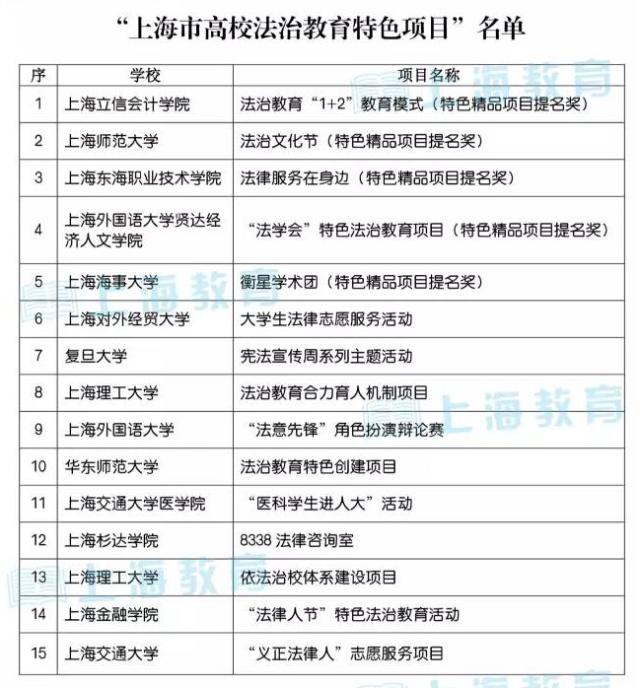 “上海市高校法治教育特色项目”名单

| 序 | 学校 | 项目名称 |
|---|---|---|
| 1 | 上海立信会计学院 | 法治教育“1+2”教育模式（特色精品项目提名奖） |
| 2 | 上海师范大学 | 法治文化节（特色精品项目提名奖） |
| 3 | 上海东海职业技术学院 | 法律服务在身边（特色精品项目提名奖） |
| 4 | 上海外国语大学贤达经济人文学院 | “法学会”特色法治教育项目（特色精品项目提名奖） |
| 5 | 上海海事大学 | 衡星学术团（特色精品项目提名奖） |
| 6 | 上海对外经贸大学 | 大学生法律志愿服务活动 |
| 7 | 复旦大学 | 宪法宣传周系列主题活动 |
| 8 | 上海理工大学 | 法治教育合力育人机制项目 |
| 9 | 上海外国语大学 | “法意先锋”角色扮演辩论赛 |
| 10 | 华东师范大学 | 法治教育特色创建项目 |
| 11 | 上海交通大学医学院 | “医科学生进人大”活动 |
| 12 | 上海杉达学院 | 8338 法律咨询室 |
| 13 | 上海理工大学 | 依法治校体系建设项目 |
| 14 | 上海金融学院 | “法律人节”特色法治教育活动 |
| 15 | 上海交通大学 | “义正法律人”志愿服务项目 |

上海教育
上海教育
上海教育
上海教育
上海教育